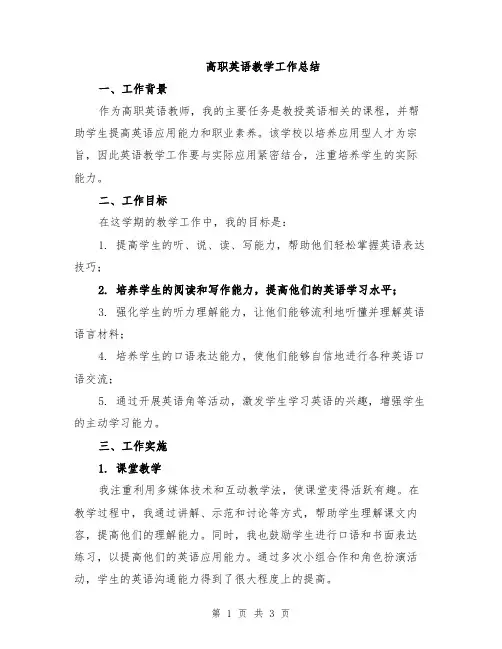 高职英语教学工作总结

一、工作背景

作为高职英语教师，我的主要任务是教授英语相关的课程，并帮助学生提高英语应用能力和职业素养。该学校以培养应用型人才为宗旨，因此英语教学工作要与实际应用紧密结合，注重培养学生的实际能力。

二、工作目标

在这学期的教学工作中，我的目标是：

1. 提高学生的听、说、读、写能力，帮助他们轻松掌握英语表达技巧；

2. 培养学生的阅读和写作能力，提高他们的英语学习水平；

3. 强化学生的听力理解能力，让他们能够流利地听懂并理解英语语言材料；

4. 培养学生的口语表达能力，使他们能够自信地进行各种英语口语交流；

5. 通过开展英语角等活动，激发学生学习英语的兴趣，增强学生的主动学习能力。

三、工作实施

1. 课堂教学

我注重利用多媒体技术和互动教学法，使课堂变得活跃有趣。在教学过程中，我通过讲解、示范和讨论等方式，帮助学生理解课文内容，提高他们的理解能力。同时，我也鼓励学生进行口语和书面表达练习，以提高他们的英语应用能力。通过多次小组合作和角色扮演活动，学生的英语沟通能力得到了很大程度上的提高。

第 1 页 共 3 页